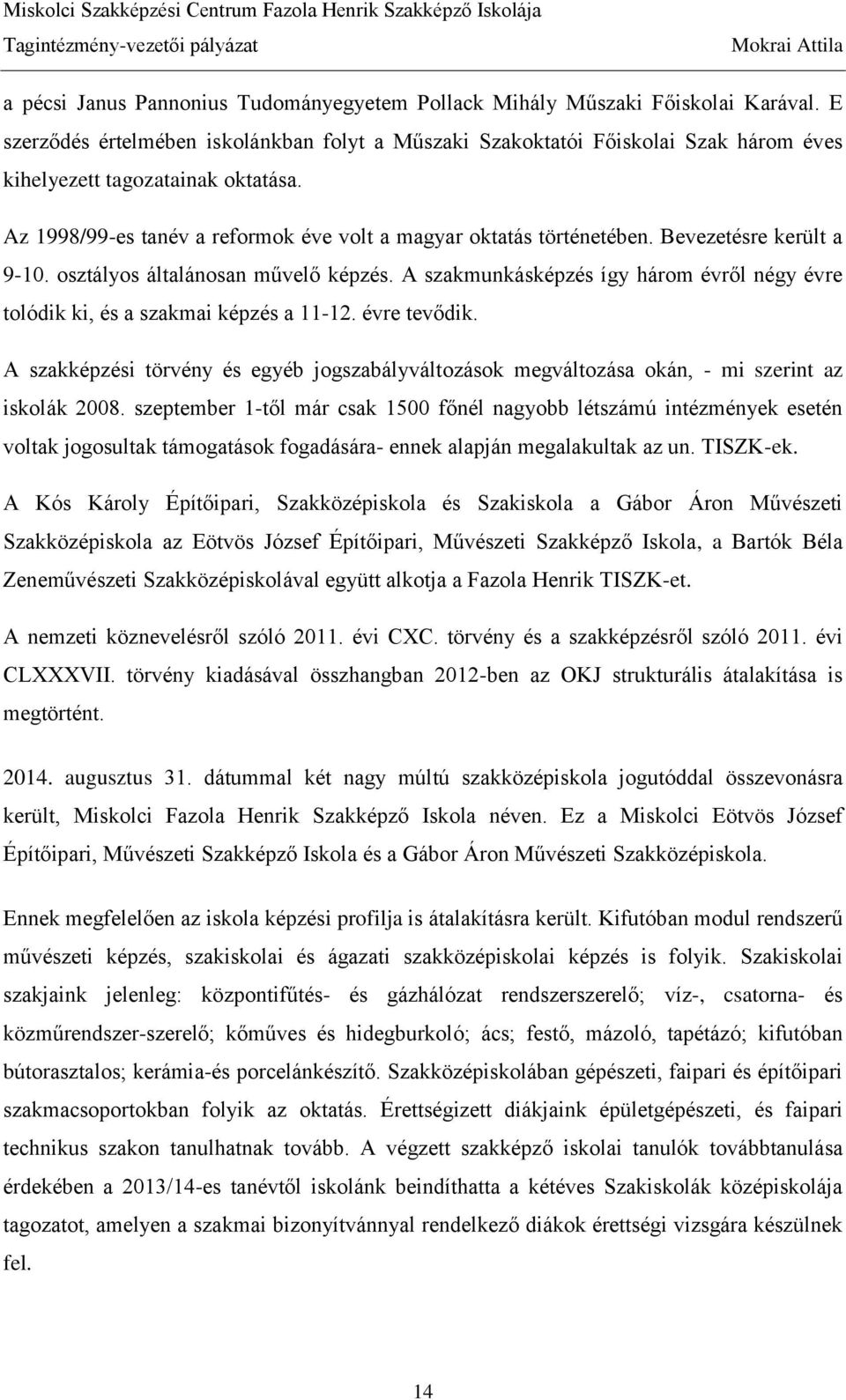 Miskolci Szakképzési Centrum Fazola Henrik Szakképző Iskolája
Tagintézmény-vezetői pályázat Mokrai Attila

a pécsi Janus Pannonius Tudományegyetem Pollack Mihály Műszaki Főiskolai Karával. E szerződés értelmében iskolánkban folyt a Műszaki Szakoktatói Főiskolai Szak három éves kihelyezett tagozatainak oktatása.

Az 1998/99-es tanév a reformok éve volt a magyar oktatás történetében. Bevezetésre került a 9-10. osztályos általánosan művelő képzés. A szakmunkásképzés így három évről négy évre tolódik ki, és a szakmai képzés a 11-12. évre tevődik.

A szakképzési törvény és egyéb jogszabályváltozások megváltozása okán, - mi szerint az iskolák 2008. szeptember 1-től már csak 1500 főnél nagyobb létszámú intézmények esetén voltak jogosultak támogatások fogadására- ennek alapján megalakultak az un. TISZK-ek.

A Kós Károly Építőipari, Szakközépiskola és Szakiskola a Gábor Áron Művészeti Szakközépiskola az Eötvös József Építőipari, Művészeti Szakképző Iskola, a Bartók Béla Zeneművészeti Szakközépiskolával együtt alkotja a Fazola Henrik TISZK-et.

A nemzeti köznevelésről szóló 2011. évi CXC. törvény és a szakképzésről szóló 2011. évi CLXXXVII. törvény kiadásával összhangban 2012-ben az OKJ strukturális átalakítása is megtörtént.

2014. augusztus 31. dátummal két nagy múltú szakközépiskola jogutóddal összevonásra került, Miskolci Fazola Henrik Szakképző Iskola néven. Ez a Miskolci Eötvös József Építőipari, Művészeti Szakképző Iskola és a Gábor Áron Művészeti Szakközépiskola.

Ennek megfelelően az iskola képzési profilja is átalakításra került. Kifutóban modul rendszerű művészeti képzés, szakiskolai és ágazati szakközépiskolai képzés is folyik. Szakiskolai szakjaink jelenleg: központifűtés- és gázhálózat rendszerszerelő; víz-, csatorna- és közműrendszer-szerelő; kőműves és hidegburkoló; ács; festő, mázoló, tapétázó; kifutóban bútorasztalos; kerámia-és porcelánkészítő. Szakközépiskolában gépészeti, faipari és építőipari szakmacsoportokban folyik az oktatás. Érettségizett diákjaink épületgépészeti, és faipari technikus szakon tanulhatnak tovább. A végzett szakképző iskolai tanulók továbbtanulása érdekében a 2013/14-es tanévtől iskolánk beindította a kétéves Szakiskolák középiskolája tagozatot, amelyen a szakmai bizonyítvánnyal rendelkező diákok érettségi vizsgára készülnek fel.

14